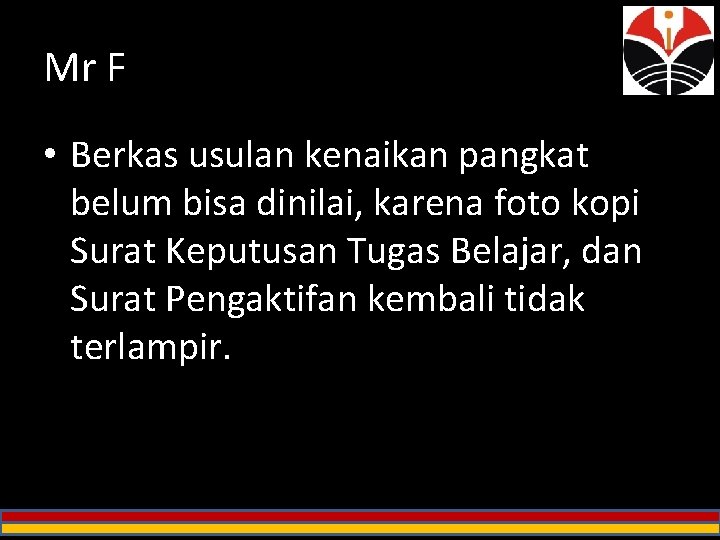 Mr F

• Berkas usulan kenaikan pangkat belum bisa dinilai, karena foto kopi Surat Keputusan Tugas Belajar, dan Surat Pengaktifan kembali tidak terlampir.